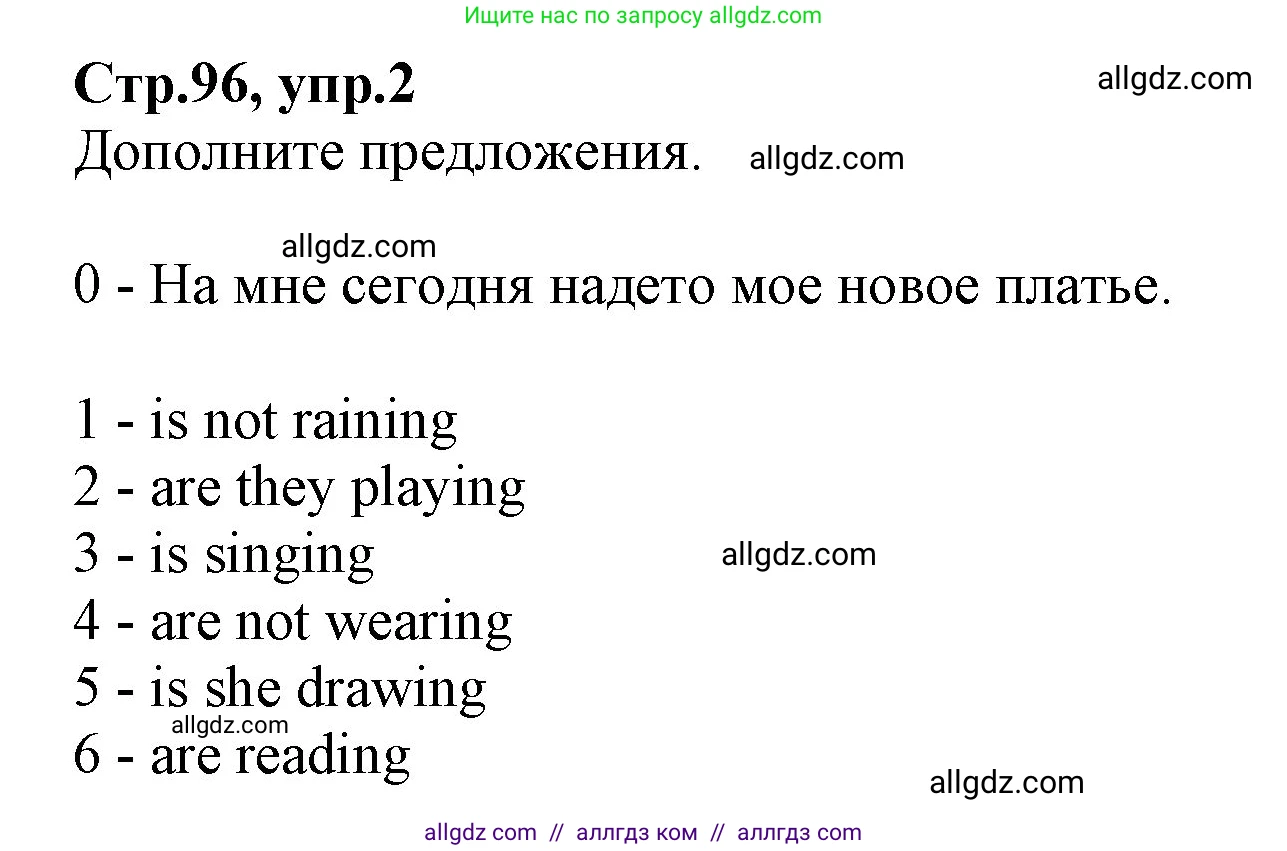 Ищите нас по запросу allgdz.com

Стр.96, упр.2 allgdz.com

Дополните предложения. allgdz.com

allgdz.com

0 - На мне сегодня надето мое новое платье.

1 - is not raining
2 - are they playing
3 - is singing allgdz.com
4 - are not wearing
5 - is she drawing
allgdz.com
6 - are reading
allgdz.com

allgdz com // аллгдз ком // аллгдз com